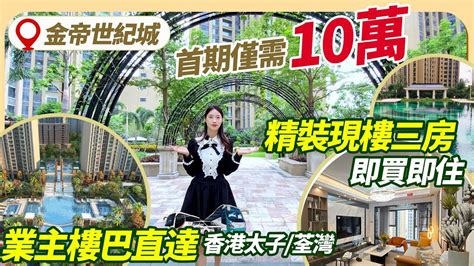 金帝世紀城

首期僅需 10萬

精裝現樓三房

即買即住

業主樓巴直達 香港太子/荃灣